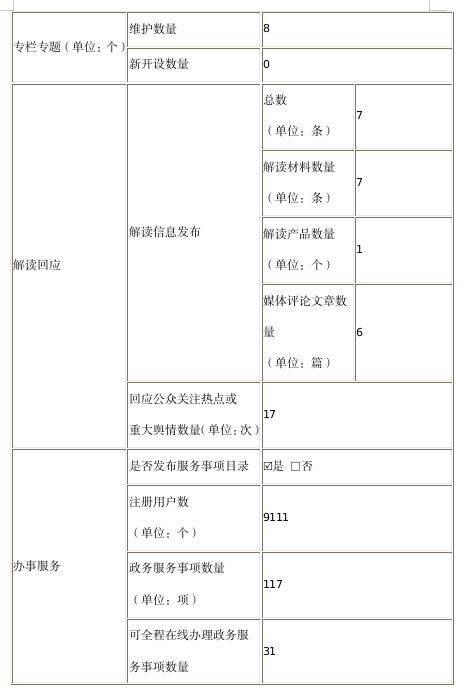 | 专栏专题（单位：个） | 维护数量 | 8 | |
|---|---|---|---|
| | 新开设数量 | 0 | |
| 解读回应 | 解读信息发布 | 总数（单位：条） | 7 |
| | | 解读材料数量（单位：条） | 7 |
| | | 解读产品数量（单位：个） | 1 |
| | | 媒体评论文章数量（单位：篇） | 6 |
| | 回应公众关注热点或重大舆情数量（单位：次） | 17 | |
| 办事服务 | 是否发布服务事项目录 | ☑是 □否 | |
| | 注册用户数（单位：个） | 9111 | |
| | 政务服务事项数量（单位：项） | 117 | |
| | 可全程在线办理政务服务事项数量 | 31 | |